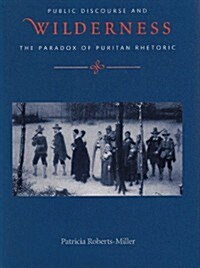 PUBLIC DISCOURSE AND
WILDERNESS
THE PARADOX OF PURITAN RHETORIC

Patricia Roberts-Miller